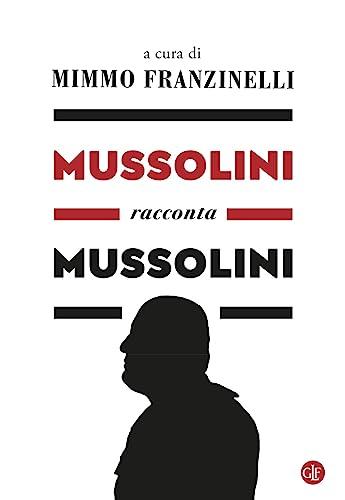 a cura di
MIMMO FRANZINELLI

MUSSOLINI
racconta
MUSSOLINI

GLF